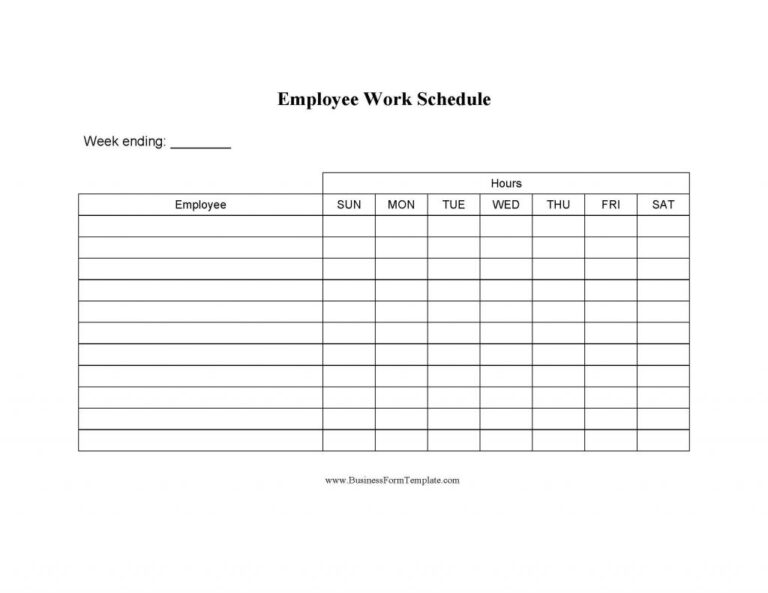 Employee Work Schedule

Week ending: ________

| | Hours | | | | | | |
|---|---|---|---|---|---|---|---|
| Employee | SUN | MON | TUE | WED | THU | FRI | SAT |
| | | | | | | | |
| | | | | | | | |
| | | | | | | | |
| | | | | | | | |
| | | | | | | | |
| | | | | | | | |
| | | | | | | | |
| | | | | | | | |
| | | | | | | | |
| | | | | | | | |
| | | | | | | | |

www.BusinessFormTemplate.com